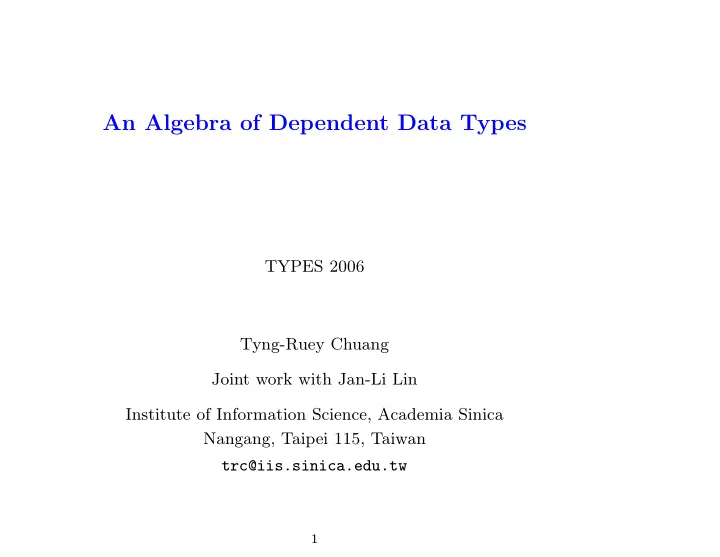 An Algebra of Dependent Data Types

TYPES 2006

Tyng-Ruey Chuang

Joint work with Jan-Li Lin

Institute of Information Science, Academia Sinica
Nangang, Taipei 115, Taiwan
trc@iis.sinica.edu.tw

1